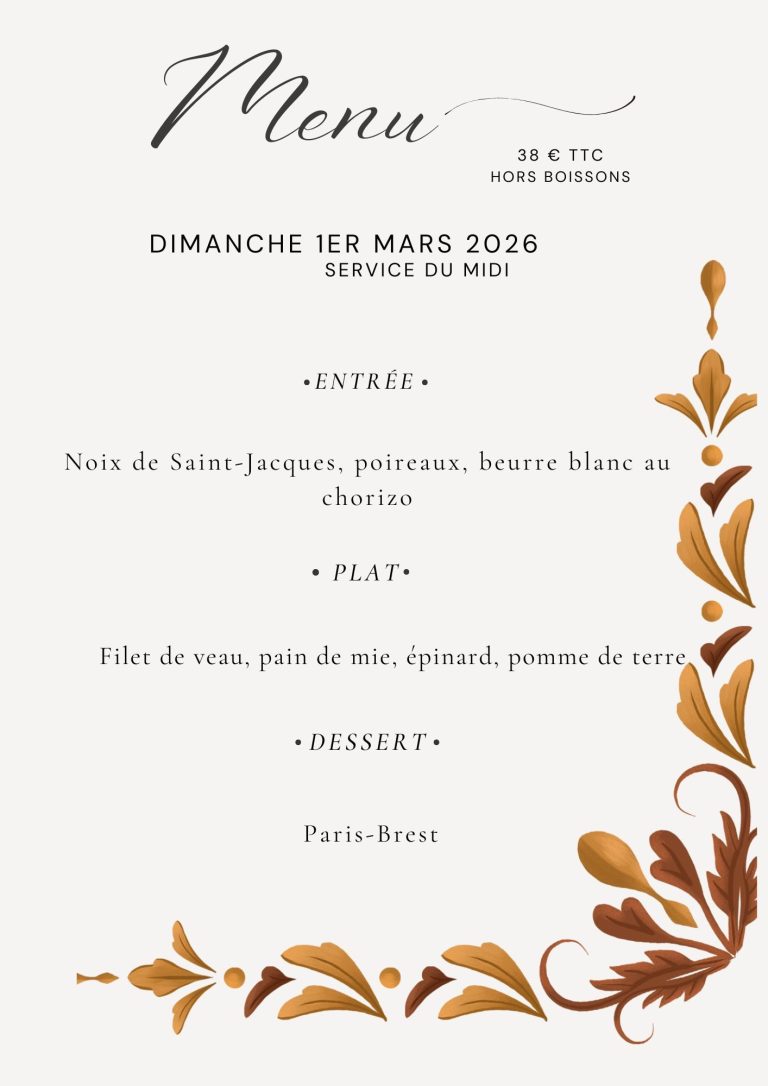 Menu

38 € TTC
HORS BOISSONS

DIMANCHE 1ER MARS 2026
SERVICE DU MIDI

• ENTRÉE •

Noix de Saint-Jacques, poireaux, beurre blanc au chorizo

• PLAT •

Filet de veau, pain de mie, épinard, pomme de terre

• DESSERT •

Paris-Brest